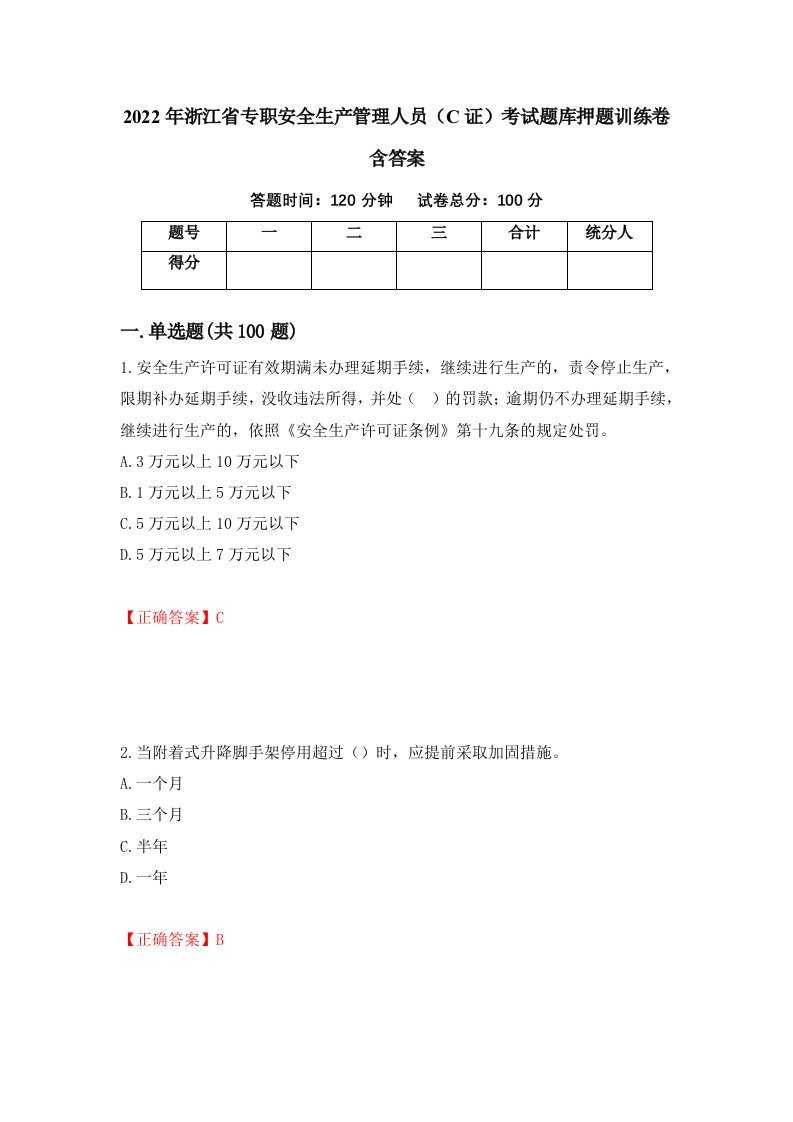 2022年浙江省专职安全生产管理人员（C证）考试题库押题训练卷含答案

答题时间：120分钟　试卷总分：100分

| 题号 | 一 | 二 | 三 | 合计 | 统分人 |
|---|---|---|---|---|---|
| 得分 | | | | | |

一.单选题(共100题)

1.安全生产许可证有效期满未办理延期手续，继续进行生产的，责令停止生产，限期补办延期手续，没收违法所得，并处（　）的罚款；逾期仍不办理延期手续，继续进行生产的，依照《安全生产许可证条例》第十九条的规定处罚。

A.3万元以上10万元以下

B.1万元以上5万元以下

C.5万元以上10万元以下

D.5万元以上7万元以下

【正确答案】C

2.当附着式升降脚手架停用超过（）时，应提前采取加固措施。

A.一个月

B.三个月

C.半年

D.一年

【正确答案】B